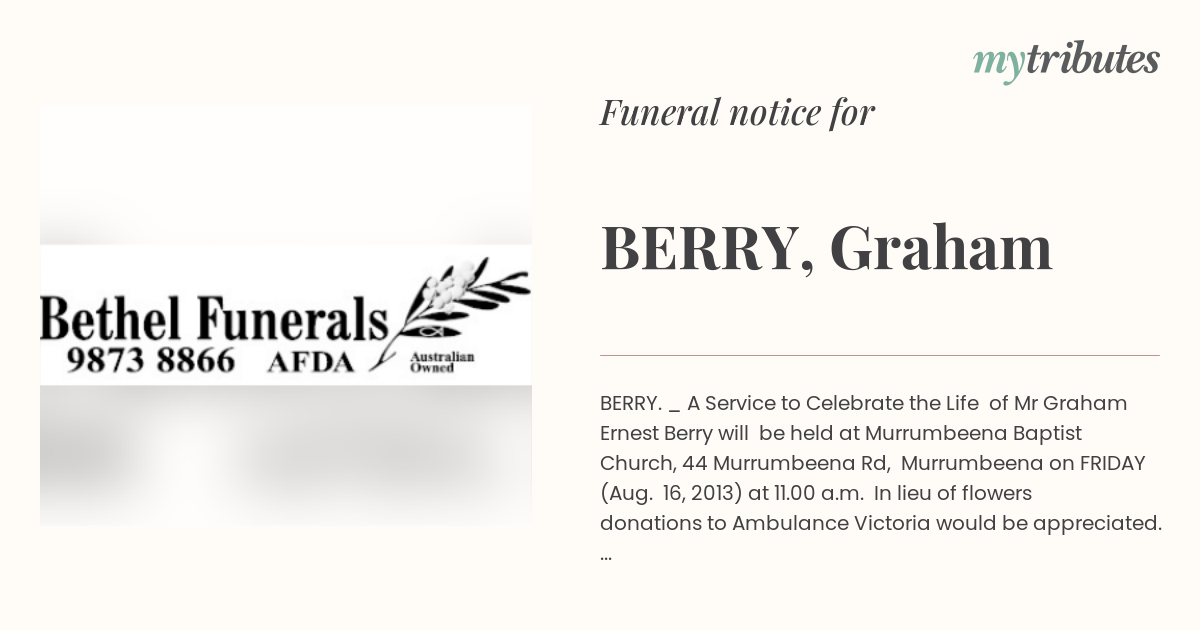 mytributes

Bethel Funerals
9873 8866 AFDA Australian Owned

Funeral notice for

BERRY, Graham

BERRY. _ A Service to Celebrate the Life of Mr Graham Ernest Berry will be held at Murrumbeena Baptist Church, 44 Murrumbeena Rd, Murrumbeena on FRIDAY (Aug. 16, 2013) at 11.00 a.m. In lieu of flowers donations to Ambulance Victoria would be appreciated. ...